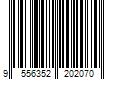 9 556352 202070